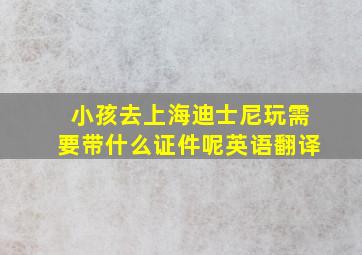 小孩去上海迪士尼玩需要带什么证件呢英语翻译